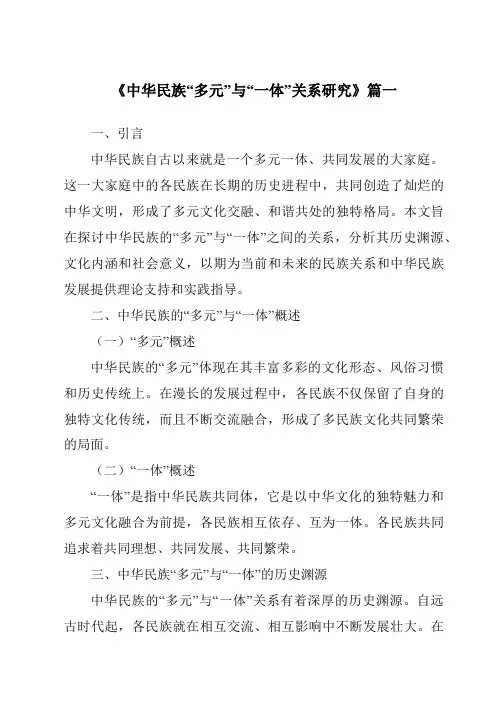 《中华民族“多元”与“一体”关系研究》篇一

一、引言

中华民族自古以来就是一个多元一体、共同发展的大家庭。这一大家庭中的各民族在长期的历史进程中，共同创造了灿烂的中华文明，形成了多元文化交融、和谐共处的独特格局。本文旨在探讨中华民族的“多元”与“一体”之间的关系，分析其历史渊源、文化内涵和社会意义，以期为当前和未来的民族关系和中华民族发展提供理论支持和实践指导。

二、中华民族的“多元”与“一体”概述

（一）“多元”概述

中华民族的“多元”体现在其丰富多彩的文化形态、风俗习惯和历史传统上。在漫长的发展过程中，各民族不仅保留了自身的独特文化传统，而且不断交流融合，形成了多民族文化共同繁荣的局面。

（二）“一体”概述

“一体”是指中华民族共同体，它是以中华文化的独特魅力和多元文化融合为前提，各民族相互依存、互为一体。各民族共同追求着共同理想、共同发展、共同繁荣。

三、中华民族“多元”与“一体”的历史渊源

中华民族的“多元”与“一体”关系有着深厚的历史渊源。自远古时代起，各民族就在相互交流、相互影响中不断发展壮大。在